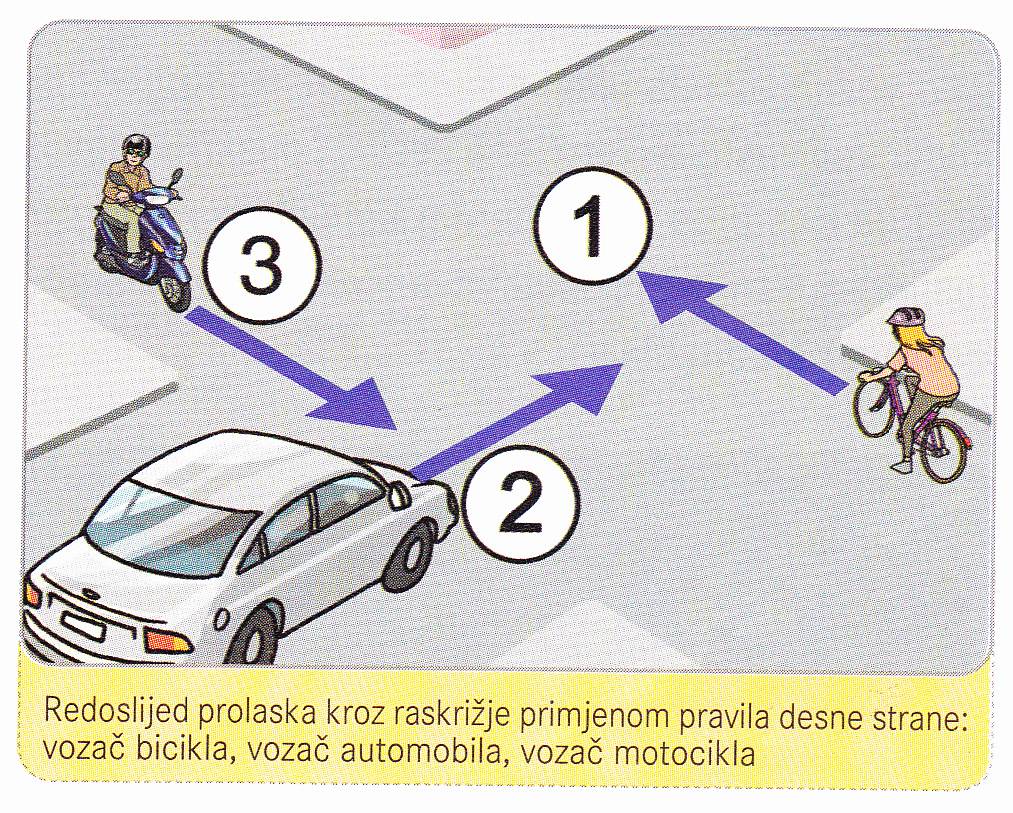 3

1

2

Redoslijed prolaska kroz raskrižje primjenom pravila desne strane: vozač bicikla, vozač automobila, vozač motocikla